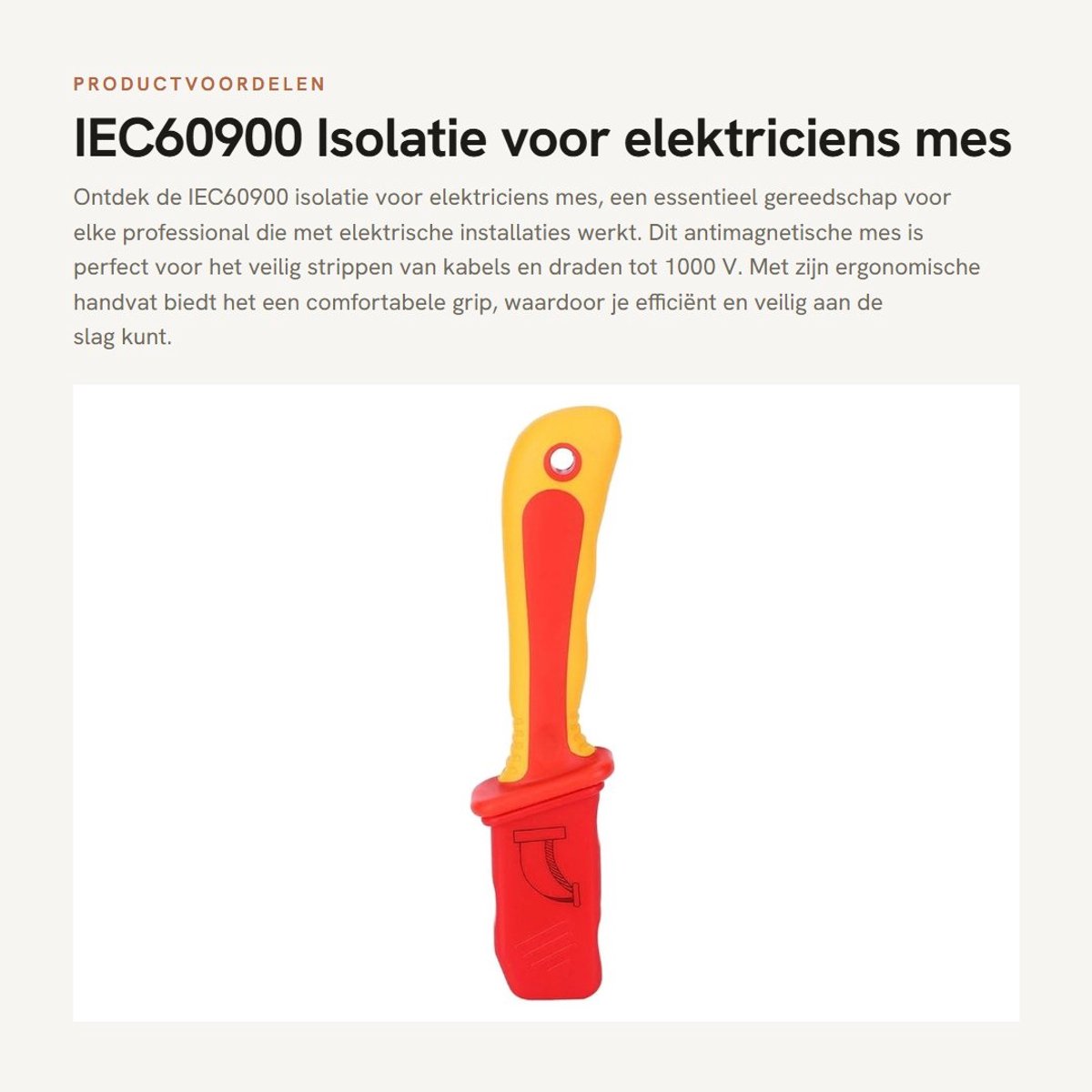 PRODUCTVOORDELEN

IEC60900 Isolatie voor elektriciens mes

Ontdek de IEC60900 isolatie voor elektriciens mes, een essentieel gereedschap voor elke professional die met elektrische installaties werkt. Dit antimagnetische mes is perfect voor het veilig strippen van kabels en draden tot 1000 V. Met zijn ergonomische handvat biedt het een comfortabele grip, waardoor je efficiënt en veilig aan de slag kunt.